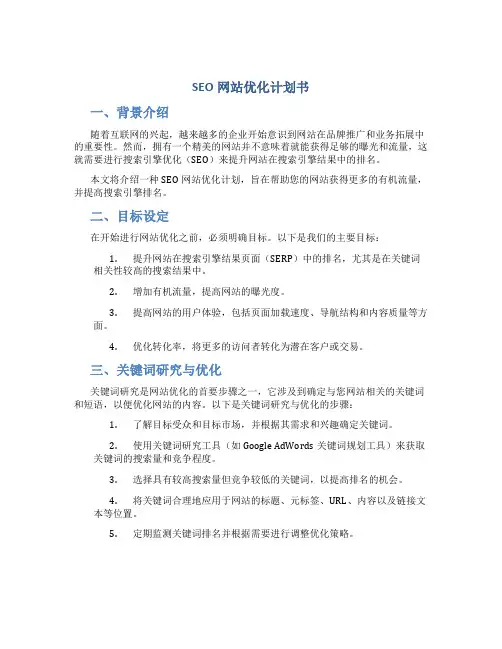 SEO 网站优化计划书

一、背景介绍

随着互联网的兴起，越来越多的企业开始意识到网站在品牌推广和业务拓展中的重要性。然而，拥有一个精美的网站并不意味着就能获得足够的曝光和流量，这就需要进行搜索引擎优化（SEO）来提升网站在搜索引擎结果中的排名。

本文将介绍一种 SEO 网站优化计划，旨在帮助您的网站获得更多的有机流量，并提高搜索引擎排名。

二、目标设定

在开始进行网站优化之前，必须明确目标。以下是我们的主要目标：

1. 提升网站在搜索引擎结果页面（SERP）中的排名，尤其是在关键词相关性较高的搜索结果中。

2. 增加有机流量，提高网站的曝光度。

3. 提高网站的用户体验，包括页面加载速度、导航结构和内容质量等方面。

4. 优化转化率，将更多的访问者转化为潜在客户或交易。

三、关键词研究与优化

关键词研究是网站优化的首要步骤之一，它涉及到确定与您网站相关的关键词和短语，以便优化网站的内容。以下是关键词研究与优化的步骤：

1. 了解目标受众和目标市场，并根据其需求和兴趣确定关键词。

2. 使用关键词研究工具（如 Google AdWords 关键词规划工具）来获取关键词的搜索量和竞争程度。

3. 选择具有较高搜索量但竞争较低的关键词，以提高排名的机会。

4. 将关键词合理地应用于网站的标题、元标签、URL、内容以及链接文本等位置。

5. 定期监测关键词排名并根据需要进行调整优化策略。